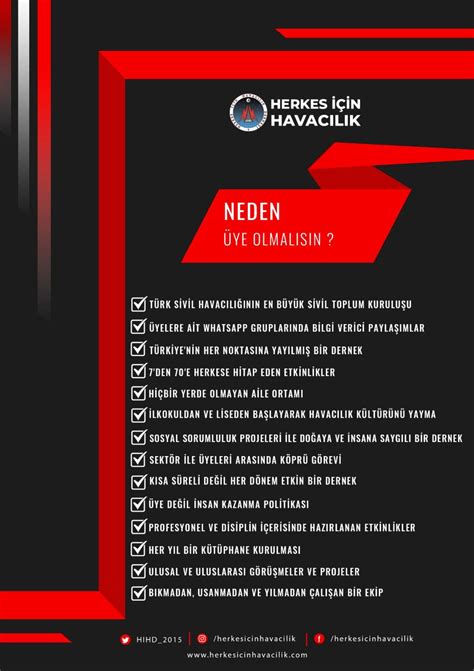 HERKES İÇİN HAVACILIK

NEDEN
ÜYE OLMALISIN ?

TÜRK SİVİL HAVACILIĞININ EN BÜYÜK SİVİL TOPLUM KURULUŞU
ÜYELERE AİT WHATSAPP GRUPLARINDA BİLGİ VERİCİ PAYLAŞIMLAR
TÜRKİYE'NİN HER NOKTASINA YAYILMIŞ BİR DERNEK
7'DEN 70'E HERKESE HİTAP EDEN ETKİNLİKLER
HİÇBİR YERDE OLMAYAN AİLE ORTAMI
İLKOKULDAN VE LİSEDEN BAŞLAYARAK HAVACILIK KÜLTÜRÜNÜ YAYMA
SOSYAL SORUMLULUK PROJELERİ İLE DOĞAYA VE İNSANA SAYGILI BİR DERNEK
SEKTÖR İLE ÜYELERİ ARASINDA KÖPRÜ GÖREVİ
KISA SÜRELİ DEĞİL HER DÖNEM ETKİN BİR DERNEK
ÜYE DEĞİL İNSAN KAZANMA POLİTİKASI
PROFESYONEL VE DİSİPLİN İÇERİSİNDE HAZIRLANAN ETKİNLİKLER
HER YIL BİR KÜTÜPHANE KURULMASI
ULUSAL VE ULUSLARASI GÖRÜŞMELER VE PROJELER
BIKMADAN, USANMADAN VE YILMADAN ÇALIŞAN BİR EKİP

HIHD_2015 | /herkesicinhavacilik | /herkesicinhavacilik
www.herkesicinhavacilik.com